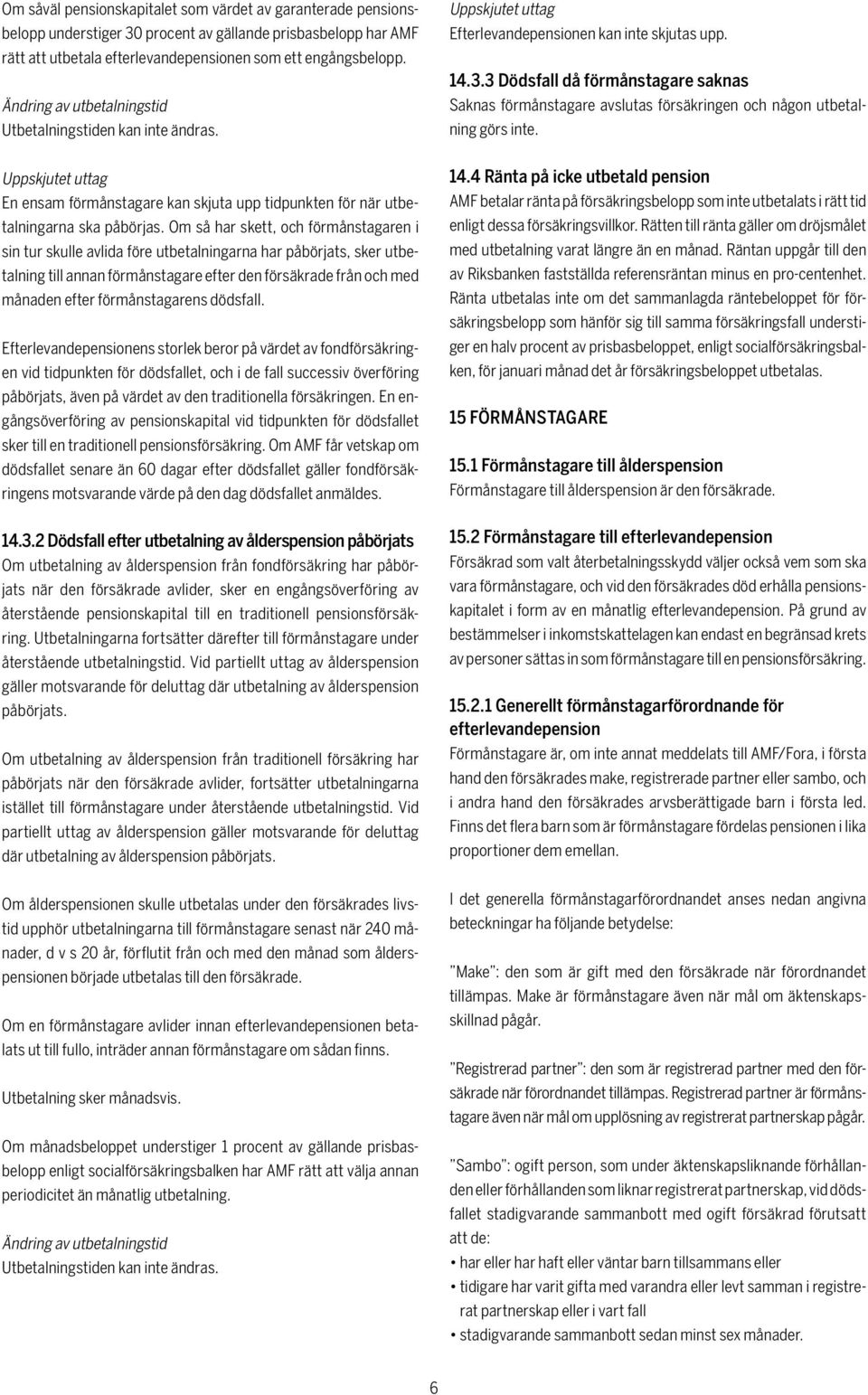 Om såväl pensionskapitalet som värdet av garanterade pensionsbelopp understiger 30 procent av gällande prisbasbelopp har AMF rätt att utbetala efterlevandepensionen som ett engångsbelopp.

Ändring av utbetalningstid
Utbetalningstiden kan inte ändras.

Uppskjutet uttag
En ensam förmånstagare kan skjuta upp tidpunkten för när utbetalningarna ska påbörjas. Om så har skett, och förmånstagaren i sin tur skulle avlida före utbetalningarna har påbörjats, sker utbetalning till annan förmånstagare efter den försäkrade från och med månaden efter förmånstagarens dödsfall.

Efterlevandepensionens storlek beror på värdet av fondförsäkringen vid tidpunkten för dödsfallet, och i de fall successiv överföring påbörjats, även på värdet av den traditionella försäkringen. En engångsöverföring av pensionskapital vid tidpunkten för dödsfallet sker till en traditionell pensionsförsäkring. Om AMF får vetskap om dödsfallet senare än 60 dagar efter dödsfallet gäller fondförsäkringens motsvarande värde på den dag dödsfallet anmäldes.

14.3.2 Dödsfall efter utbetalning av ålderspension påbörjats
Om utbetalning av ålderspension från fondförsäkring har påbörjats när den försäkrade avlider, sker en engångsöverföring av återstående pensionskapital till en traditionell pensionsförsäkring. Utbetalningarna fortsätter därefter till förmånstagare under återstående utbetalningstid. Vid partiellt uttag av ålderspension gäller motsvarande för deluttag där utbetalning av ålderspension påbörjats.

Om utbetalning av ålderspension från traditionell försäkring har påbörjats när den försäkrade avlider, fortsätter utbetalningarna istället till förmånstagare under återstående utbetalningstid. Vid partiellt uttag av ålderspension gäller motsvarande för deluttag där utbetalning av ålderspension påbörjats.

Om ålderspensionen skulle utbetalas under den försäkrades livstid upphör utbetalningarna till förmånstagare senast när 240 månader, d v s 20 år, förflutit från och med den månad som ålderspensionen började utbetalas till den försäkrade.

Om en förmånstagare avlider innan efterlevandepensionen betalats ut till fullo, inträder annan förmånstagare om sådan finns.

Utbetalning sker månadsvis.

Om månadsbeloppet understiger 1 procent av gällande prisbasbelopp enligt socialförsäkringsbalken har AMF rätt att välja annan periodicitet än månatlig utbetalning.

Ändring av utbetalningstid
Utbetalningstiden kan inte ändras.

Uppskjutet uttag
Efterlevandepensionen kan inte skjutas upp.

14.3.3 Dödsfall då förmånstagare saknas
Saknas förmånstagare avslutas försäkringen och någon utbetalning görs inte.

14.4 Ränta på icke utbetald pension
AMF betalar ränta på försäkringsbelopp som inte utbetalats i rätt tid enligt dessa försäkringsvillkor. Rätten till ränta gäller om dröjsmålet med utbetalning varat längre än en månad. Räntan uppgår till den av Riksbanken fastställda referensräntan minus en pro-centenhet. Ränta utbetalas inte om det sammanlagda räntebeloppet för försäkringsbelopp som hänför sig till samma försäkringsfall understiger en halv procent av prisbasbeloppet, enligt socialförsäkringsbalken, för januari månad det år försäkringsbeloppet utbetalas.

15 FÖRMÅNSTAGARE

15.1 Förmånstagare till ålderspension
Förmånstagare till ålderspension är den försäkrade.

15.2 Förmånstagare till efterlevandepension
Försäkrad som valt återbetalningsskydd väljer också vem som ska vara förmånstagare, och vid den försäkrades död erhålla pensionskapitalet i form av en månatlig efterlevandepension. På grund av bestämmelser i inkomstskattelagen kan endast en begränsad krets av personer sättas in som förmånstagare till en pensionsförsäkring.

15.2.1 Generellt förmånstagarförordnande för efterlevandepension
Förmånstagare är, om inte annat meddelats till AMF/Fora, i första hand den försäkrades make, registrerade partner eller sambo, och i andra hand den försäkrades arvsberättigade barn i första led. Finns det flera barn som är förmånstagare fördelas pensionen i lika proportioner dem emellan.

I det generella förmånstagarförordnandet anses nedan angivna beteckningar ha följande betydelse:

”Make”: den som är gift med den försäkrade när förordnandet tillämpas. Make är förmånstagare även när mål om äktenskapsskillnad pågår.

”Registrerad partner”: den som är registrerad partner med den försäkrade när förordnandet tillämpas. Registrerad partner är förmånstagare även när mål om upplösning av registrerat partnerskap pågår.

”Sambo”: ogift person, som under äktenskapsliknande förhållanden eller förhållanden som liknar registrerat partnerskap, vid dödsfallet stadigvarande sammanbott med ogift försäkrad förutsatt att de:
• har eller har haft eller väntar barn tillsammans eller
• tidigare har varit gifta med varandra eller levt samman i registrerat partnerskap eller i vart fall
• stadigvarande sammanbott sedan minst sex månader.

6